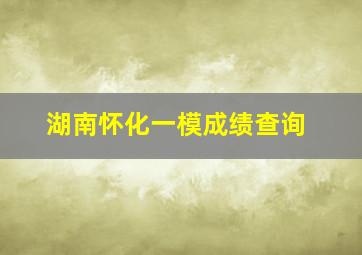 湖南怀化一模成绩查询